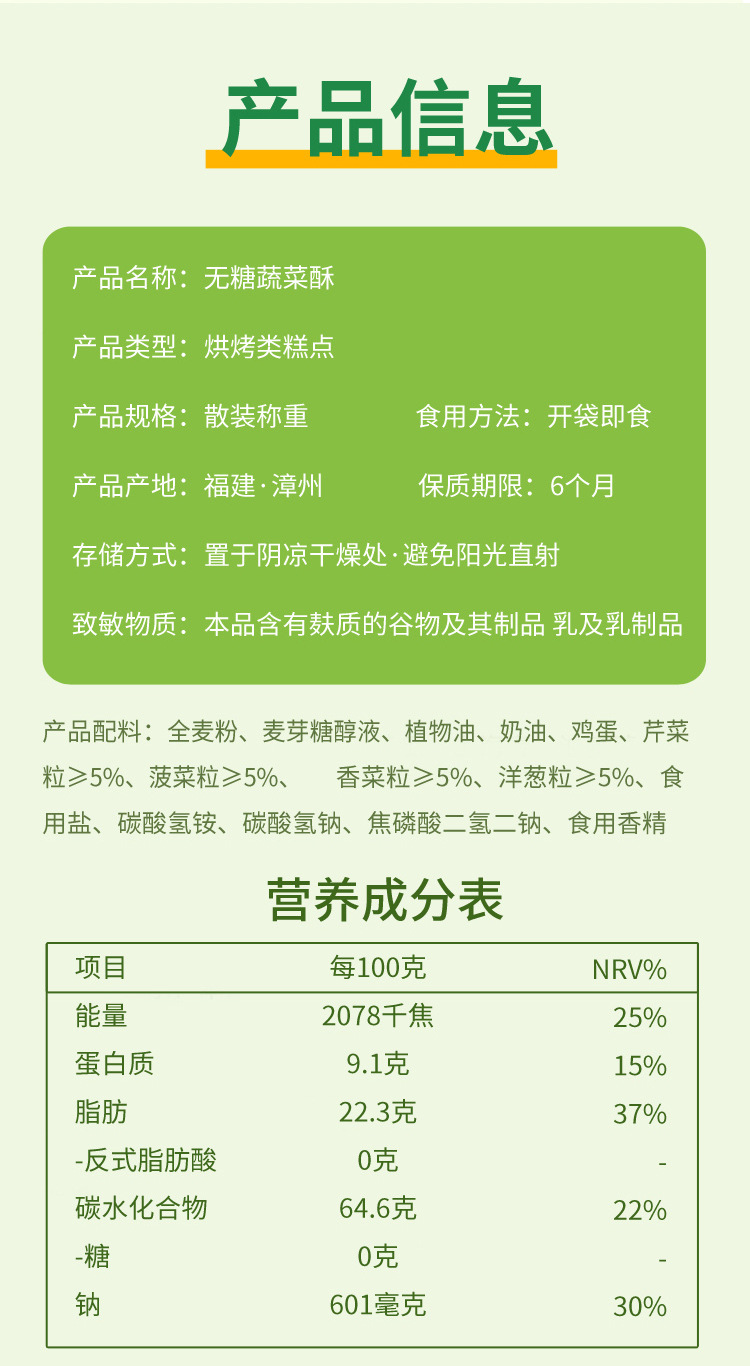 产品信息

产品名称：无糖蔬菜酥

产品类型：烘烤类糕点

产品规格：散装称重 食用方法：开袋即食

产品产地：福建·漳州 保质期限：6个月

存储方式：置于阴凉干燥处·避免阳光直射

致敏物质：本品含有麸质的谷物及其制品 乳及乳制品

产品配料：全麦粉、麦芽糖醇液、植物油、奶油、鸡蛋、芹菜粒≥5%、菠菜粒≥5%、 香菜粒≥5%、洋葱粒≥5%、食用盐、碳酸氢铵、碳酸氢钠、焦磷酸二氢二钠、食用香精

营养成分表

| 项目 | 每100克 | NRV% |
|---|---|---|
| 能量 | 2078千焦 | 25% |
| 蛋白质 | 9.1克 | 15% |
| 脂肪 | 22.3克 | 37% |
| -反式脂肪酸 | 0克 | - |
| 碳水化合物 | 64.6克 | 22% |
| -糖 | 0克 | - |
| 钠 | 601毫克 | 30% |